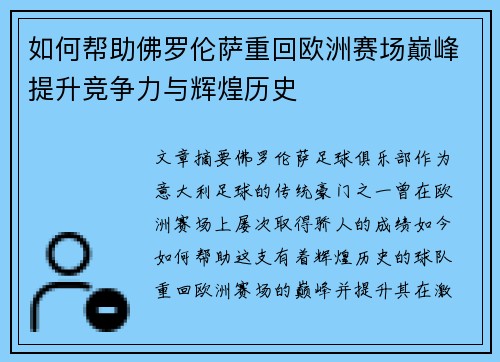 如何帮助佛罗伦萨重回欧洲赛场巅峰提升竞争力与辉煌历史

文章摘要佛罗伦萨足球俱乐部作为意大利足球的传统豪门之一曾在欧洲赛场上屡次取得骄人的成绩如今如何帮助这支有着辉煌历史的球队重回欧洲赛场的巅峰并提升其在激